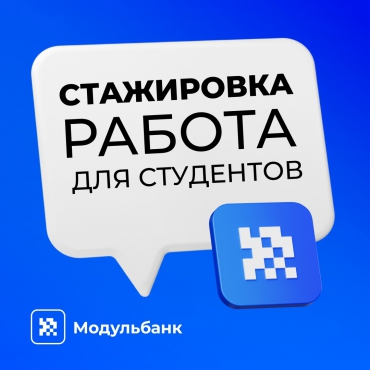 СТАЖИРОВКА
РАБОТА
ДЛЯ СТУДЕНТОВ

Модульбанк